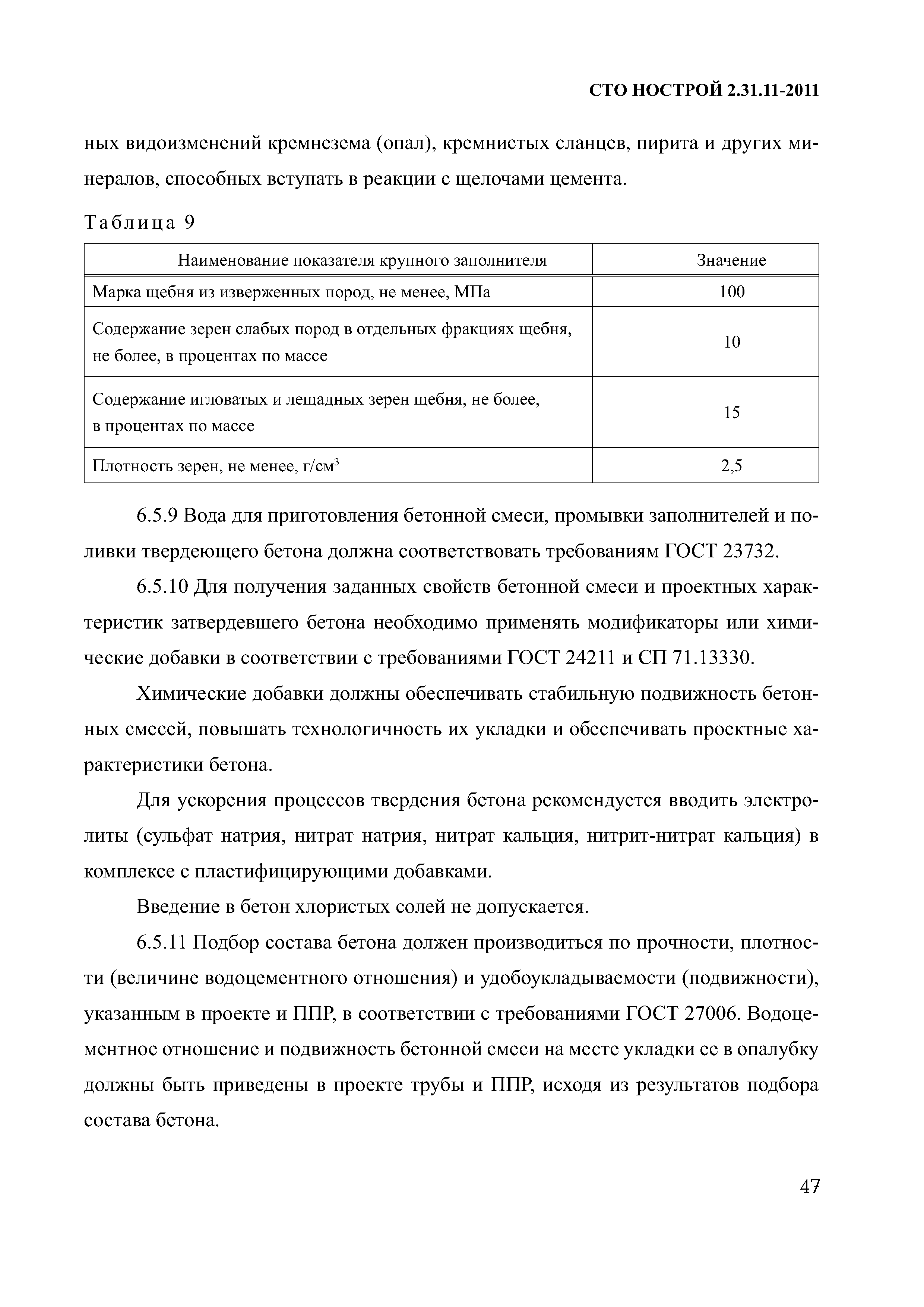 СТО НОСТРОЙ 2.31.11-2011

ных видоизменений кремнезема (опал), кремнистых сланцев, пирита и других минералов, способных вступать в реакции с щелочами цемента.

Таблица 9

| Наименование показателя крупного заполнителя | Значение |
|---|---|
| Марка щебня из изверженных пород, не менее, МПа | 100 |
| Содержание зерен слабых пород в отдельных фракциях щебня, не более, в процентах по массе | 10 |
| Содержание игловатых и лещадных зерен щебня, не более, в процентах по массе | 15 |
| Плотность зерен, не менее, г/см$^3$ | 2,5 |

6.5.9 Вода для приготовления бетонной смеси, промывки заполнителей и поливки твердеющего бетона должна соответствовать требованиям ГОСТ 23732.

6.5.10 Для получения заданных свойств бетонной смеси и проектных характеристик затвердевшего бетона необходимо применять модификаторы или химические добавки в соответствии с требованиями ГОСТ 24211 и СП 71.13330.

Химические добавки должны обеспечивать стабильную подвижность бетонных смесей, повышать технологичность их укладки и обеспечивать проектные характеристики бетона.

Для ускорения процессов твердения бетона рекомендуется вводить электролиты (сульфат натрия, нитрат натрия, нитрат кальция, нитрит-нитрат кальция) в комплексе с пластифицирующими добавками.

Введение в бетон хлористых солей не допускается.

6.5.11 Подбор состава бетона должен производиться по прочности, плотности (величине водоцементного отношения) и удобоукладываемости (подвижности), указанным в проекте и ППР, в соответствии с требованиями ГОСТ 27006. Водоцементное отношение и подвижность бетонной смеси на месте укладки ее в опалубку должны быть приведены в проекте трубы и ППР, исходя из результатов подбора состава бетона.

47